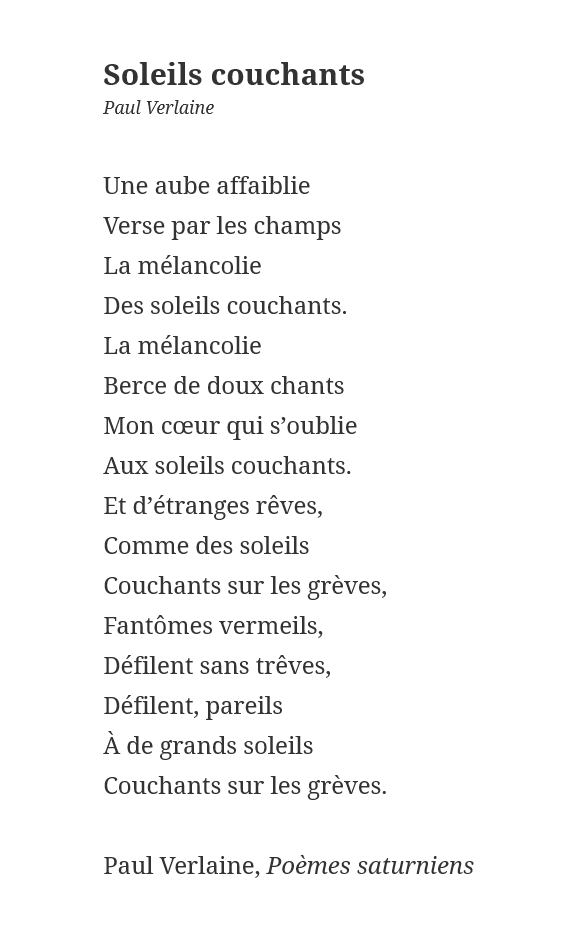 Soleils couchants
Paul Verlaine

Une aube affaiblie
Verse par les champs
La mélancolie
Des soleils couchants.
La mélancolie
Berce de doux chants
Mon cœur qui s'oublie
Aux soleils couchants.
Et d'étranges rêves,
Comme des soleils
Couchants sur les grèves,
Fantômes vermeils,
Défilent sans trêves,
Défilent, pareils
À de grands soleils
Couchants sur les grèves.

Paul Verlaine, Poèmes saturniens